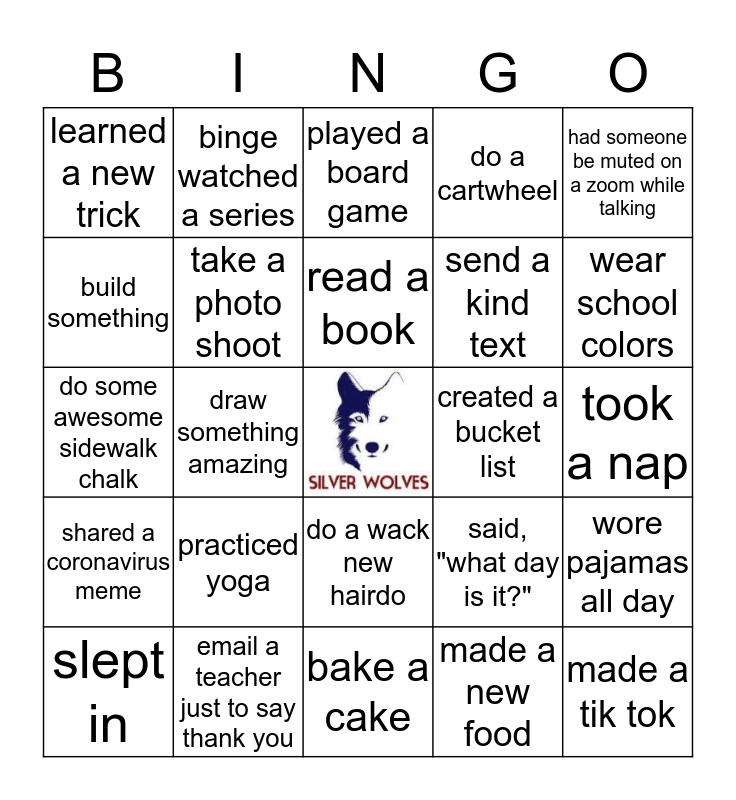 | B | I | N | G | O |
|---|---|---|---|---|
| learned a new trick | binge watched a series | played a board game | do a cartwheel | had someone be muted on a zoom while talking |
| build something | take a photo shoot | read a book | send a kind text | wear school colors |
| do some awesome sidewalk chalk | draw something amazing | SILVER WOLVES | created a bucket list | took a nap |
| shared a coronavirus meme | practiced yoga | do a wack new hairdo | said, "what day is it?" | wore pajamas all day |
| slept in | email a teacher just to say thank you | bake a cake | made a new food | made a tik tok |